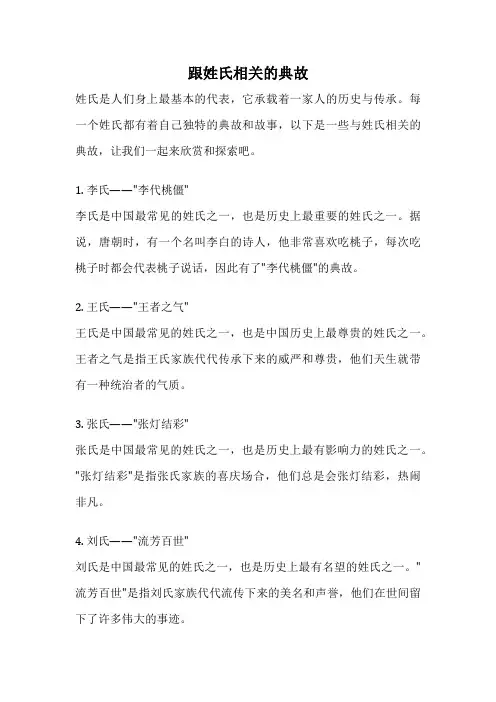 跟姓氏相关的典故

姓氏是人们身上最基本的代表，它承载着一家人的历史与传承。每一个姓氏都有着自己独特的典故和故事，以下是一些与姓氏相关的典故，让我们一起来欣赏和探索吧。

1. 李氏——"李代桃僵"

李氏是中国最常见的姓氏之一，也是历史上最重要的姓氏之一。据说，唐朝时，有一个名叫李白的诗人，他非常喜欢吃桃子，每次吃桃子时都会代表桃子说话，因此有了"李代桃僵"的典故。

2. 王氏——"王者之气"

王氏是中国最常见的姓氏之一，也是中国历史上最尊贵的姓氏之一。王者之气是指王氏家族代代传承下来的威严和尊贵，他们天生就带有一种统治者的气质。

3. 张氏——"张灯结彩"

张氏是中国最常见的姓氏之一，也是历史上最有影响力的姓氏之一。"张灯结彩"是指张氏家族的喜庆场合，他们总是会张灯结彩，热闹非凡。

4. 刘氏——"流芳百世"

刘氏是中国最常见的姓氏之一，也是历史上最有名望的姓氏之一。"流芳百世"是指刘氏家族代代流传下来的美名和声誉，他们在世间留下了许多伟大的事迹。